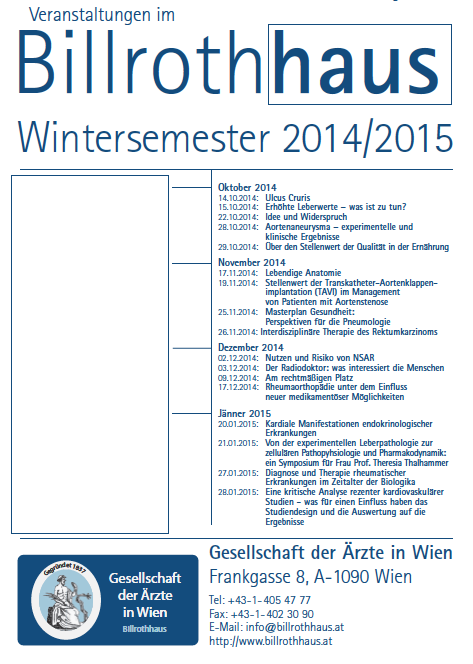 Veranstaltungen im

Billrothhaus

Wintersemester 2014/2015

Oktober 2014
14.10.2014: Ulcus Cruris
15.10.2014: Erhöhte Leberwerte – was ist zu tun?
22.10.2014: Idee und Widerspruch
28.10.2014: Aortenaneurysma – experimentelle und klinische Ergebnisse
29.10.2014: Über den Stellenwert der Qualität in der Ernährung

November 2014
17.11.2014: Lebendige Anatomie
19.11.2014: Stellenwert der Transkatheter-Aortenklappenimplantation (TAVI) im Management von Patienten mit Aortenstenose
25.11.2014: Masterplan Gesundheit: Perspektiven für die Pneumologie
26.11.2014: Interdisziplinäre Therapie des Rektumkarzinoms

Dezember 2014
02.12.2014: Nutzen und Risiko von NSAR
03.12.2014: Der Radiodoktor: was interessiert die Menschen
09.12.2014: Am rechtmäßigen Platz
17.12.2014: Rheumaorthopädie unter dem Einfluss neuer medikamentöser Möglichkeiten

Jänner 2015
20.01.2015: Kardiale Manifestationen endokrinologischer Erkrankungen
21.01.2015: Von der experimentellen Leberpathologie zur zellulären Pathopyhsiologie und Pharmakodynamik: ein Symposium für Frau Prof. Theresia Thalhammer
27.01.2015: Diagnose und Therapie rheumatischer Erkrankungen im Zeitalter der Biologika
28.01.2015: Eine kritische Analyse rezenter kardiovaskulärer Studien – was für einen Einfluss haben das Studiendesign und die Auswertung auf die Ergebnisse

Gegründet 1837
Gesellschaft der Ärzte in Wien
Billrothhaus

Gesellschaft der Ärzte in Wien
Frankgasse 8, A-1090 Wien
Tel: +43-1-405 47 77
Fax: +43-1-402 30 90
E-Mail: info@billrothhaus.at
http://www.billrothhaus.at